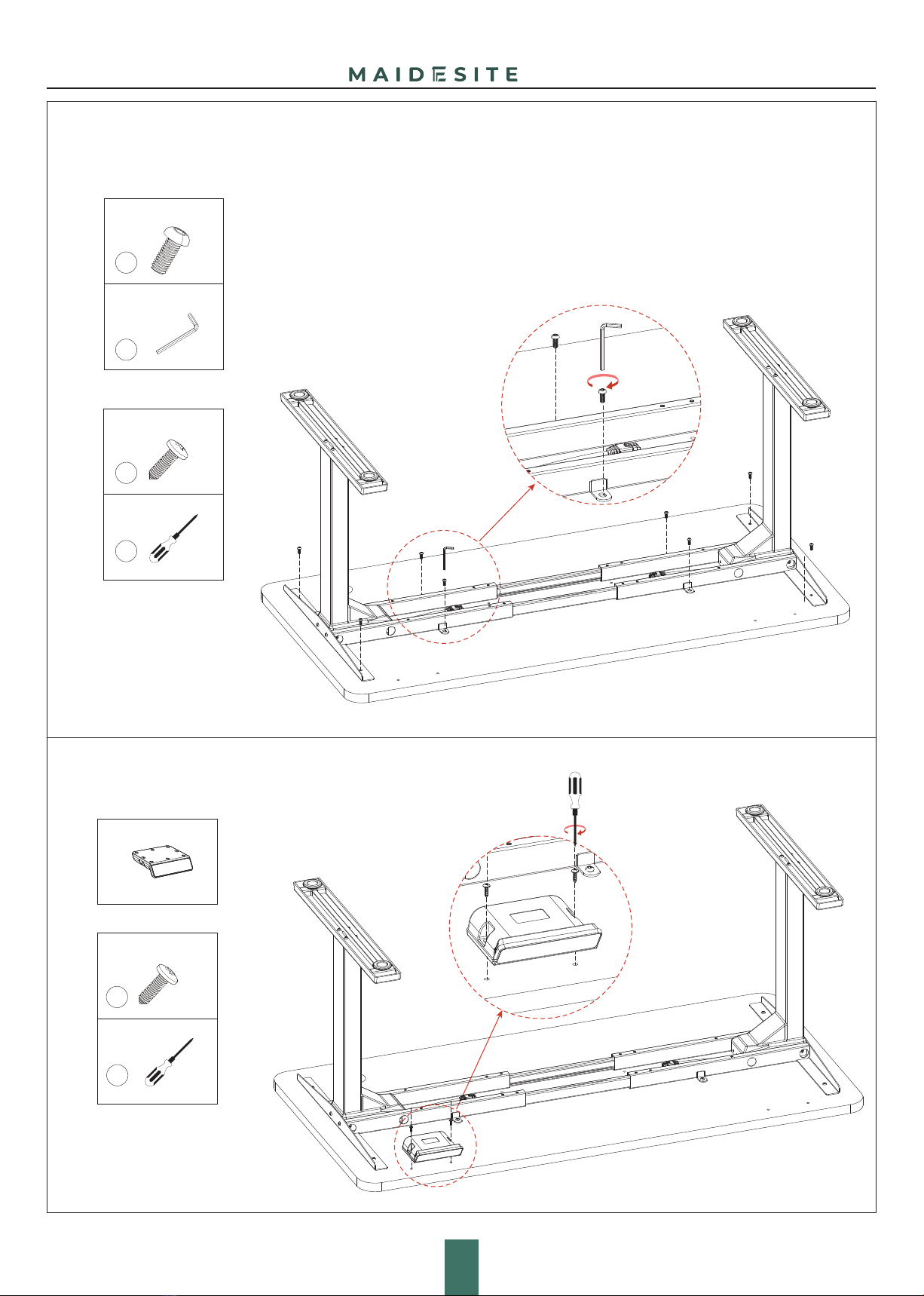 MAIDESITE